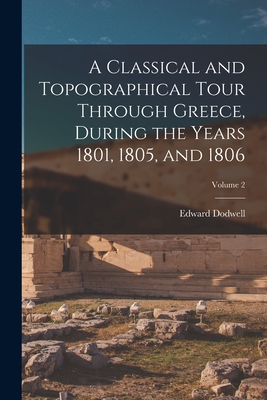 A Classical and Topographical Tour Through Greece, During the Years 1801, 1805, and 1806

Volume 2

Edward Dodwell